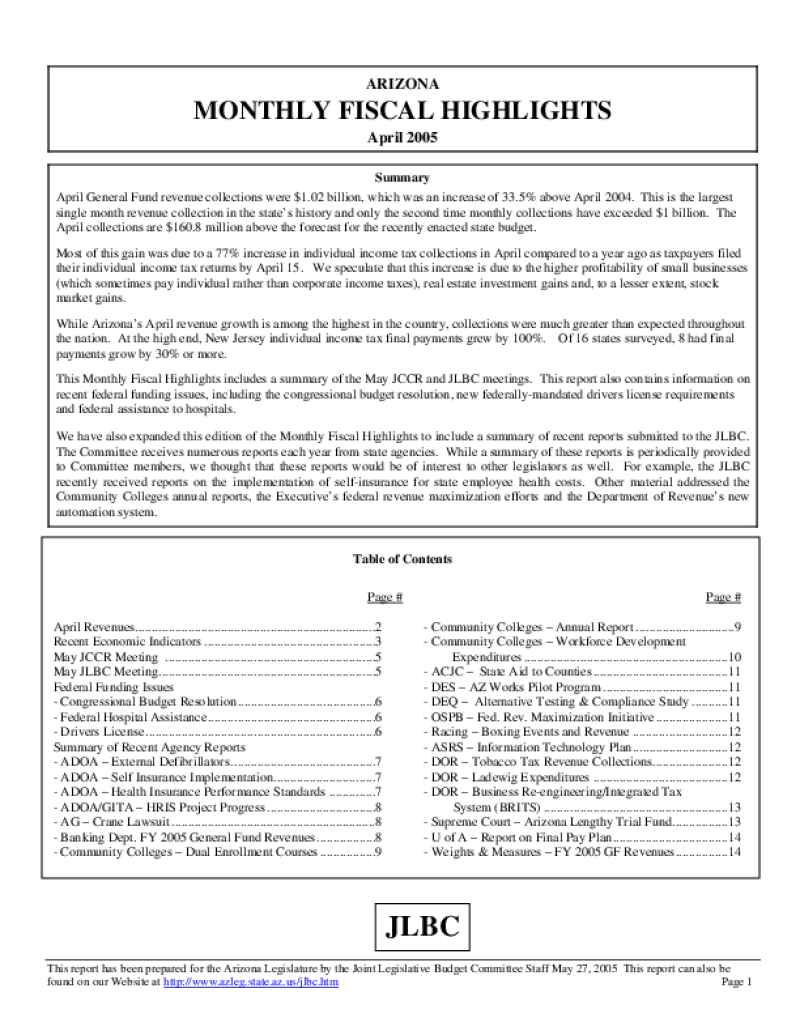 ARIZONA
MONTHLY FISCAL HIGHLIGHTS
April 2005

Summary

April General Fund revenue collections were $1.02 billion, which was an increase of 33.5% above April 2004. This is the largest single month revenue collection in the state's history and only the second time monthly collections have exceeded $1 billion. The April collections are $160.8 million above the forecast for the recently enacted state budget.

Most of this gain was due to a 77% increase in individual income tax collections in April compared to a year ago as taxpayers filed their individual income tax returns by April 15. We speculate that this increase is due to the higher profitability of small businesses (which sometimes pay individual rather than corporate income taxes), real estate investment gains and, to a lesser extent, stock market gains.

While Arizona's April revenue growth is among the highest in the country, collections were much greater than expected throughout the nation. At the high end, New Jersey individual income tax final payments grew by 100%. Of 16 states surveyed, 8 had final payments grow by 30% or more.

This Monthly Fiscal Highlights includes a summary of the May JCCR and JLBC meetings. This report also contains information on recent federal funding issues, including the congressional budget resolution, new federally-mandated drivers license requirements and federal assistance to hospitals.

We have also expanded this edition of the Monthly Fiscal Highlights to include a summary of recent reports submitted to the JLBC. The Committee receives numerous reports each year from state agencies. While a summary of these reports is periodically provided to Committee members, we thought that these reports would be of interest to other legislators as well. For example, the JLBC recently received reports on the implementation of self-insurance for state employee health costs. Other material addressed the Community Colleges annual reports, the Executive's federal revenue maximization efforts and the Department of Revenue's new automation system.

Table of Contents

Page #
April Revenues 2
Recent Economic Indicators 3
May JCCR Meeting 5
May JLBC Meeting 5
Federal Funding Issues
- Congressional Budget Resolution 6
- Federal Hospital Assistance 6
- Drivers License 6
Summary of Recent Agency Reports
- ADOA – External Defibrillators 7
- ADOA – Self Insurance Implementation 7
- ADOA – Health Insurance Performance Standards 7
- ADOA/GITA – HRIS Project Progress 8
- AG – Crane Lawsuit 8
- Banking Dept. FY 2005 General Fund Revenues 8
- Community Colleges – Dual Enrollment Courses 9

Page #
- Community Colleges – Annual Report 9
- Community Colleges – Workforce Development Expenditures 10
- ACJC – State Aid to Counties 11
- DES – AZ Works Pilot Program 11
- DEQ – Alternative Testing & Compliance Study 11
- OSPB – Fed. Rev. Maximization Initiative 11
- Racing – Boxing Events and Revenue 12
- ASRS – Information Technology Plan 12
- DOR – Tobacco Tax Revenue Collections 12
- DOR – Ladewig Expenditures 12
- DOR – Business Re-engineering/Integrated Tax System (BRITS) 13
- Supreme Court – Arizona Lengthy Trial Fund 13
- U of A – Report on Final Pay Plan 14
- Weights & Measures – FY 2005 GF Revenues 14

JLBC

This report has been prepared for the Arizona Legislature by the Joint Legislative Budget Committee Staff May 27, 2005 This report can also be found on our Website at http://www.azleg.state.az.us/jlbc.htm
Page 1